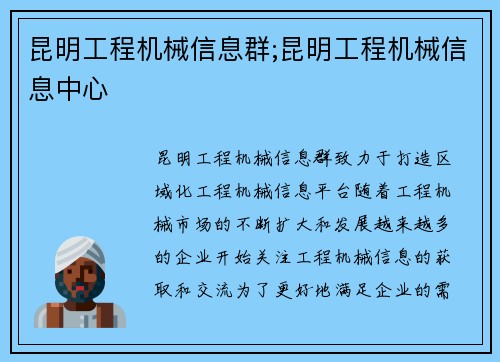 昆明工程机械信息群;昆明工程机械信息中心

昆明工程机械信息群致力于打造区域化工程机械信息平台随着工程机械市场的不断扩大和发展越来越多的企业开始关注工程机械信息的获取和交流为了更好地满足企业的需